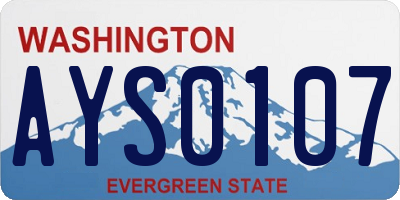 WASHINGTON
AYS0107
EVERGREEN STATE